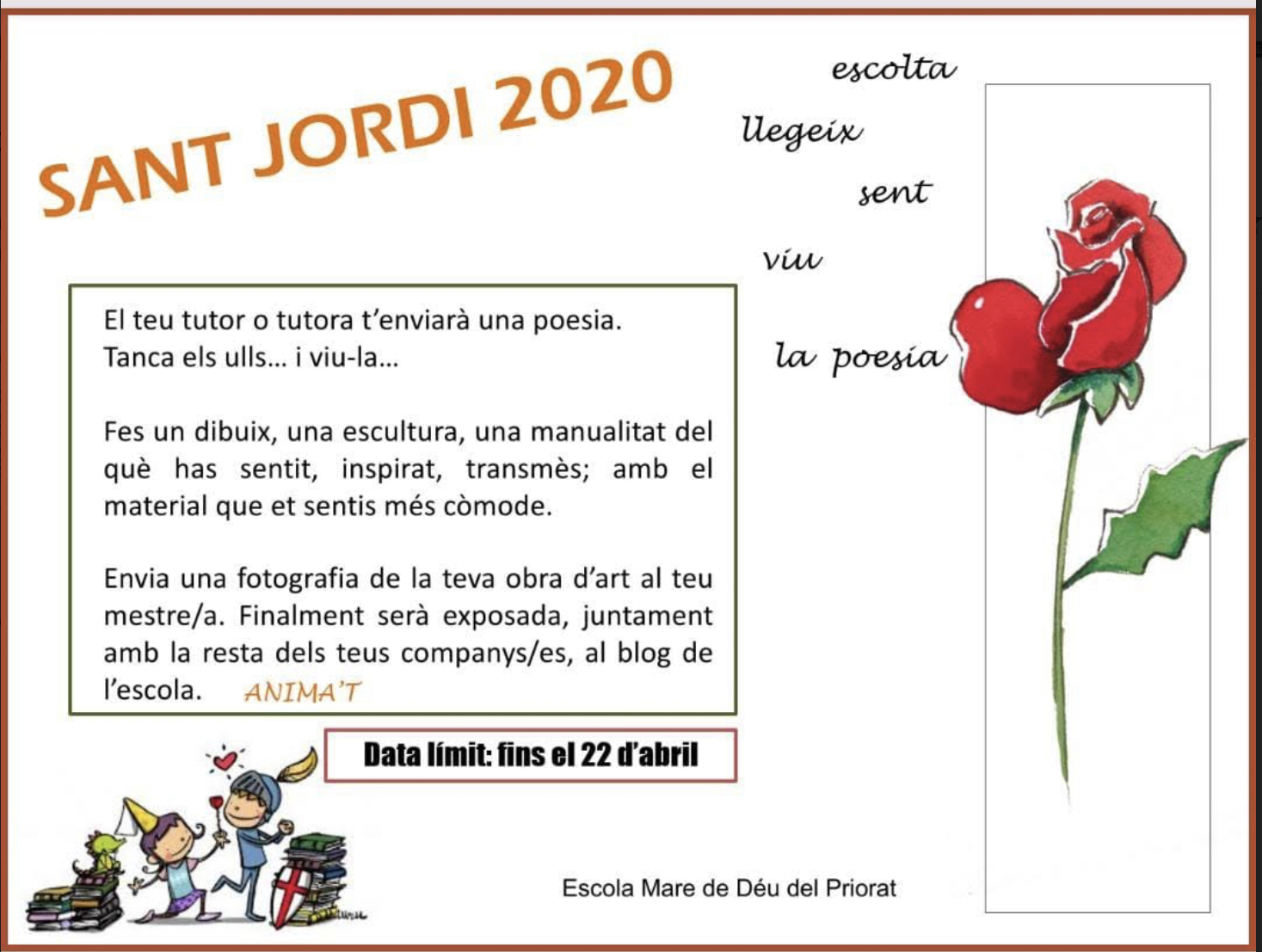 SANT JORDI 2020

escolta
llegeix
sent
viu
la poesia

El teu tutor o tutora t'enviarà una poesia.
Tanca els ulls... i viu-la...

Fes un dibuix, una escultura, una manualitat del què has sentit, inspirat, transmès; amb el material que et sentis més còmode.

Envia una fotografia de la teva obra d'art al teu mestre/a. Finalment serà exposada, juntament amb la resta dels teus companys/es, al blog de l'escola. ANIMA'T

Data límit: fins el 22 d'abril

Escola Mare de Déu del Priorat